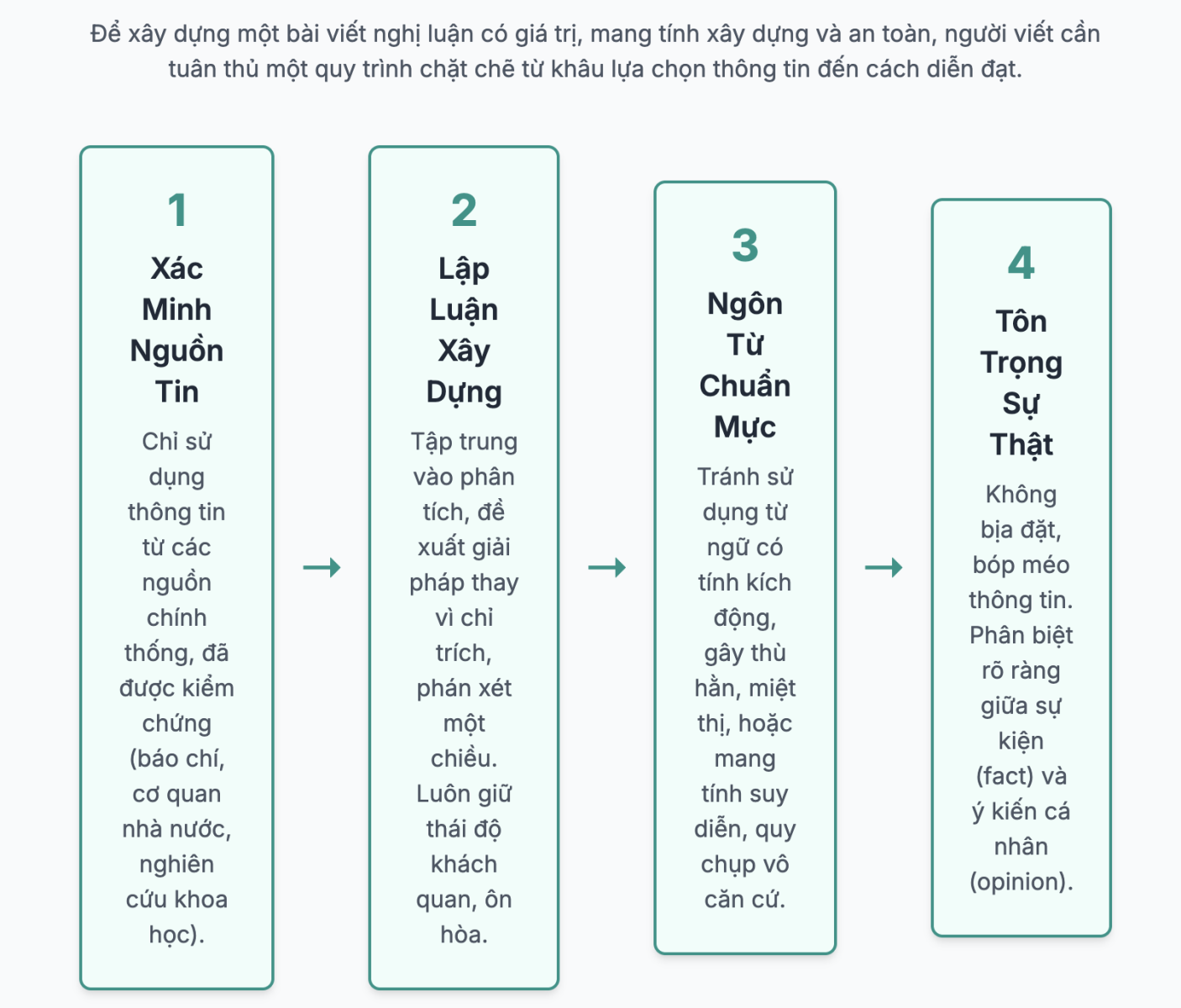 Để xây dựng một bài viết nghị luận có giá trị, mang tính xây dựng và an toàn, người viết cần tuân thủ một quy trình chặt chẽ từ khâu lựa chọn thông tin đến cách diễn đạt.

1
Xác Minh Nguồn Tin
Chỉ sử dụng thông tin từ các nguồn chính thống, đã được kiểm chứng (báo chí, cơ quan nhà nước, nghiên cứu khoa học).

→

2
Lập Luận Xây Dựng
Tập trung vào phân tích, đề xuất giải pháp thay vì chỉ trích, phán xét một chiều. Luôn giữ thái độ khách quan, ôn hòa.

→

3
Ngôn Từ Chuẩn Mực
Tránh sử dụng từ ngữ có tính kích động, gây thù hằn, miệt thị, hoặc mang tính suy diễn, quy chụp vô căn cứ.

→

4
Tôn Trọng Sự Thật
Không bịa đặt, bóp méo thông tin. Phân biệt rõ ràng giữa sự kiện (fact) và ý kiến cá nhân (opinion).